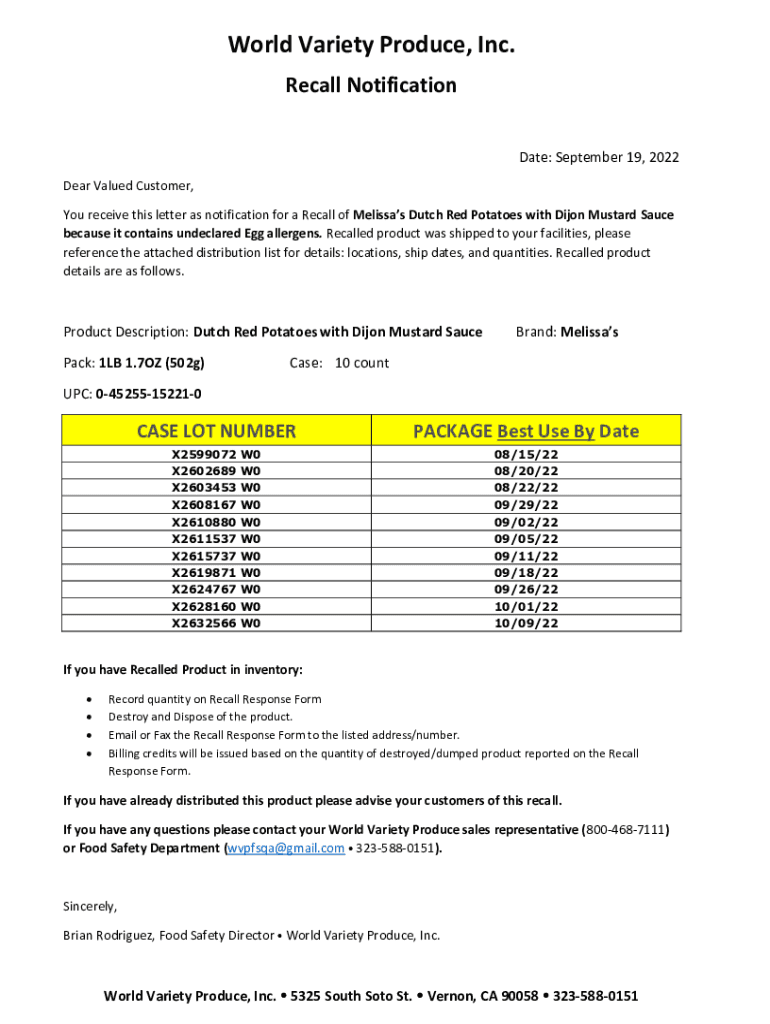 World Variety Produce, Inc.

Recall Notification

Date: September 19, 2022

Dear Valued Customer,

You receive this letter as notification for a Recall of Melissa's Dutch Red Potatoes with Dijon Mustard Sauce because it contains undeclared Egg allergens. Recalled product was shipped to your facilities, please reference the attached distribution list for details: locations, ship dates, and quantities. Recalled product details are as follows.

Product Description: Dutch Red Potatoes with Dijon Mustard Sauce

Brand: Melissa's

Pack: 1LB 1.7OZ (502g)

Case: 10 count

UPC: 0-45255-15221-0

| CASE LOT NUMBER | PACKAGE Best Use By Date |
|---|---|
| X2599072 W0 | 08/15/22 |
| X2602689 W0 | 08/20/22 |
| X2603453 W0 | 08/22/22 |
| X2608167 W0 | 09/29/22 |
| X2610880 W0 | 09/02/22 |
| X2611537 W0 | 09/05/22 |
| X2615737 W0 | 09/11/22 |
| X2619871 W0 | 09/18/22 |
| X2624767 W0 | 09/26/22 |
| X2628160 W0 | 10/01/22 |
| X2632566 W0 | 10/09/22 |

If you have Recalled Product in inventory:

• Record quantity on Recall Response Form
• Destroy and Dispose of the product.
• Email or Fax the Recall Response Form to the listed address/number.
• Billing credits will be issued based on the quantity of destroyed/dumped product reported on the Recall Response Form.

If you have already distributed this product please advise your customers of this recall.

If you have any questions please contact your World Variety Produce sales representative (800-468-7111) or Food Safety Department (wvpfsqa@gmail.com • 323-588-0151).

Sincerely,

Brian Rodriguez, Food Safety Director • World Variety Produce, Inc.

World Variety Produce, Inc. • 5325 South Soto St. • Vernon, CA 90058 • 323-588-0151